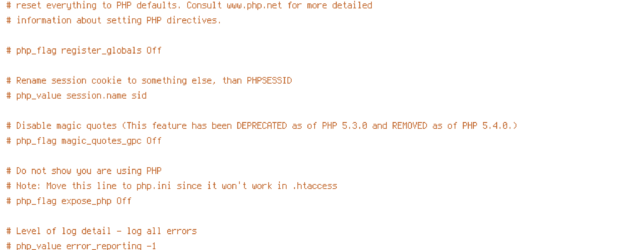 # reset everything to PHP defaults. Consult www.php.net for more detailed
# information about setting PHP directives.

# php_flag register_globals Off

# Rename session cookie to something else, than PHPSESSID
# php_value session.name sid

# Disable magic quotes (This feature has been DEPRECATED as of PHP 5.3.0 and REMOVED as of PHP 5.4.0.)
# php_flag magic_quotes_gpc Off

# Do not show you are using PHP
# Note: Move this line to php.ini since it won't work in .htaccess
# php_flag expose_php Off

# Level of log detail - log all errors
# php_value error_reporting -1